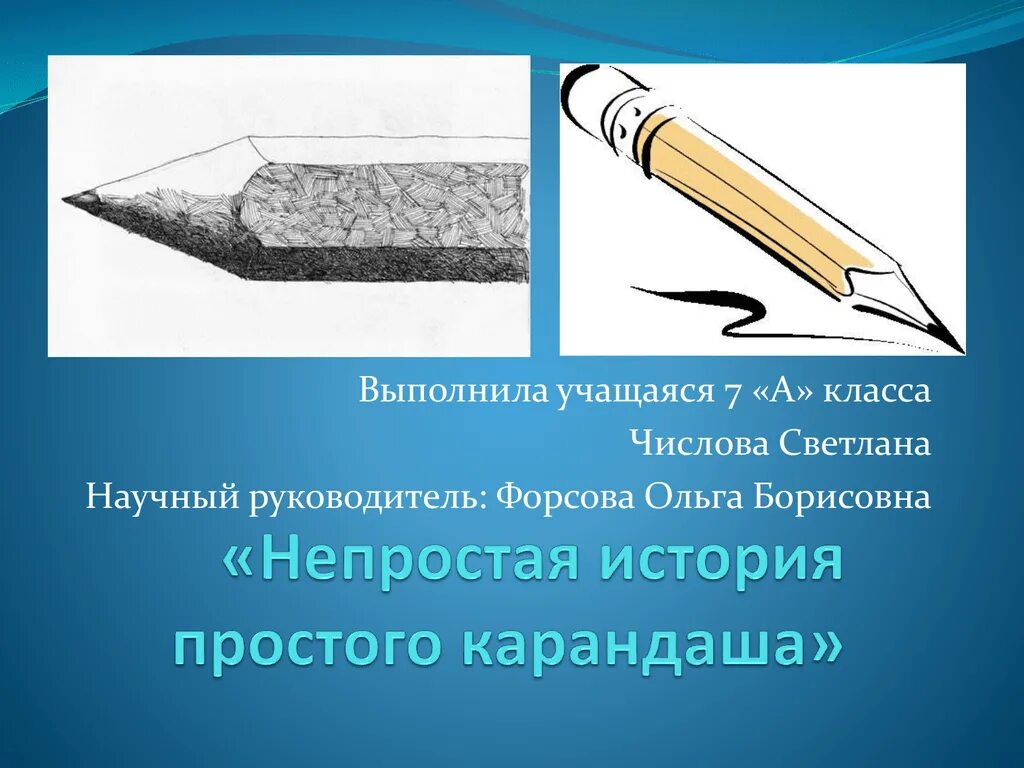 Выполнила учащаяся 7 «А» класса
Числова Светлана
Научный руководитель: Форсова Ольга Борисовна

«Непростая история простого карандаша»